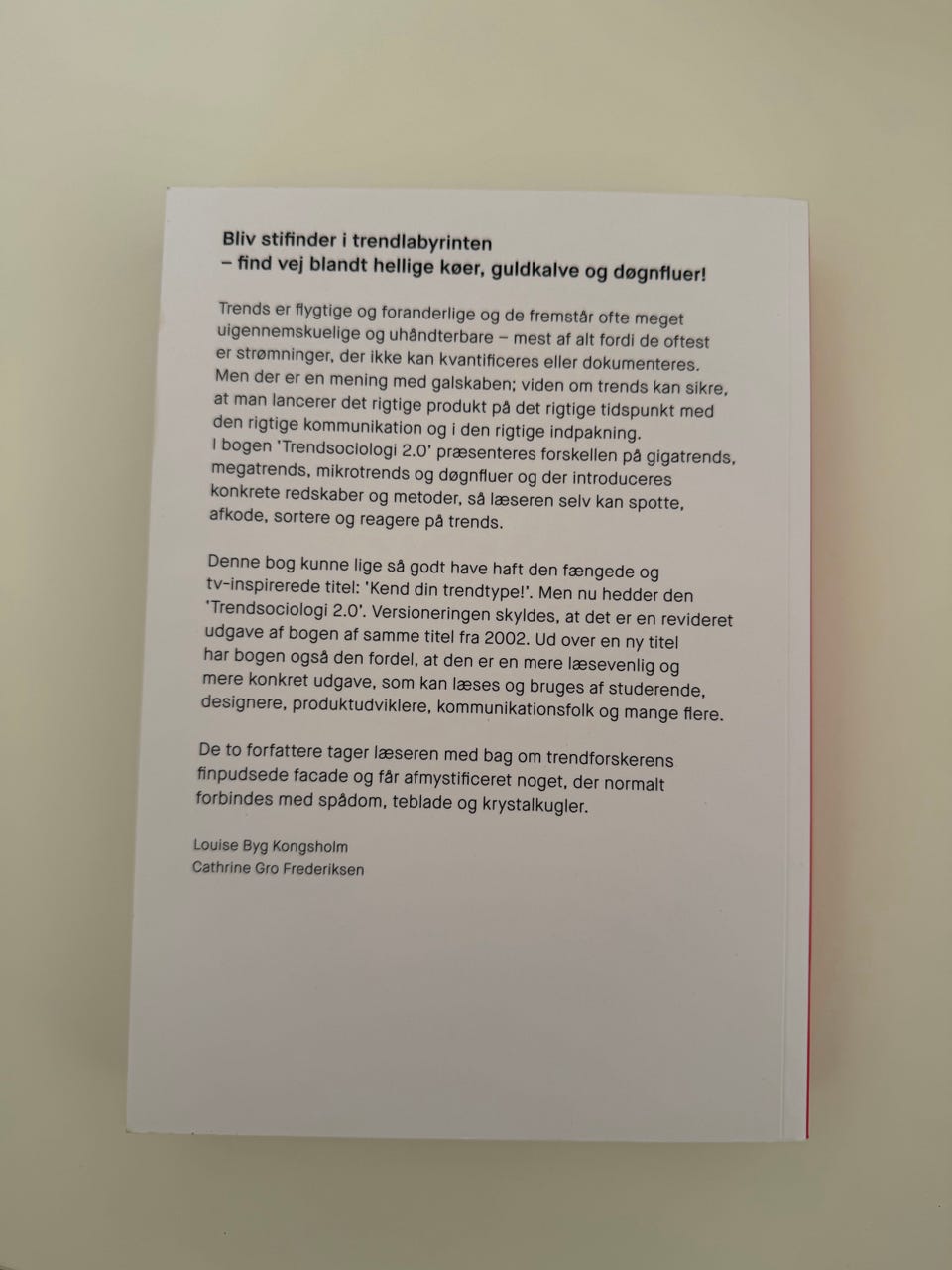 Bliv stifinder i trendlabyrinten
– find vej blandt hellige køer, guldkalve og døgnfluer!

Trends er flygtige og foranderlige og de fremstår ofte meget uigennemskuelige og uhåndterbare – mest af alt fordi de oftest er strømninger, der ikke kan kvantificeres eller dokumenteres. Men der er en mening med galskaben; viden om trends kan sikre, at man lancerer det rigtige produkt på det rigtige tidspunkt med den rigtige kommunikation og i den rigtige indpakning. I bogen 'Trendsociologi 2.0' præsenteres forskellen på gigatrends, megatrends, mikrotrends og døgnfluer og der introduceres konkrete redskaber og metoder, så læseren selv kan spotte, afkode, sortere og reagere på trends.

Denne bog kunne lige så godt have haft den fængede og tv-inspirerede titel: 'Kend din trendtype!'. Men nu hedder den 'Trendsociologi 2.0'. Versioneringen skyldes, at det er en revideret udgave af bogen af samme titel fra 2002. Ud over en ny titel har bogen også den fordel, at den er en mere læsevenlig og mere konkret udgave, som kan læses og bruges af studerende, designere, produktudviklere, kommunikationsfolk og mange flere.

De to forfattere tager læseren med bag om trendforskerens finpudsede facade og får afmystificeret noget, der normalt forbindes med spådom, teblade og krystalkugler.

Louise Byg Kongsholm
Cathrine Gro Frederiksen